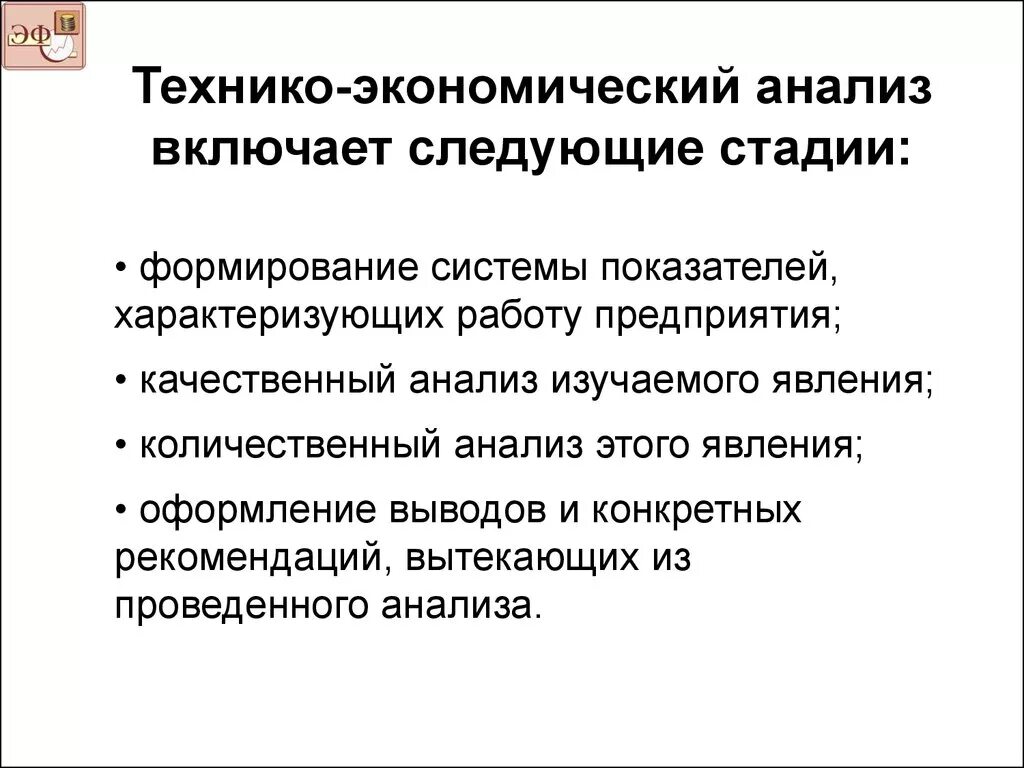 ЭФ

Технико-экономический анализ включает следующие стадии:

• формирование системы показателей, характеризующих работу предприятия;

• качественный анализ изучаемого явления;

• количественный анализ этого явления;

• оформление выводов и конкретных рекомендаций, вытекающих из проведенного анализа.